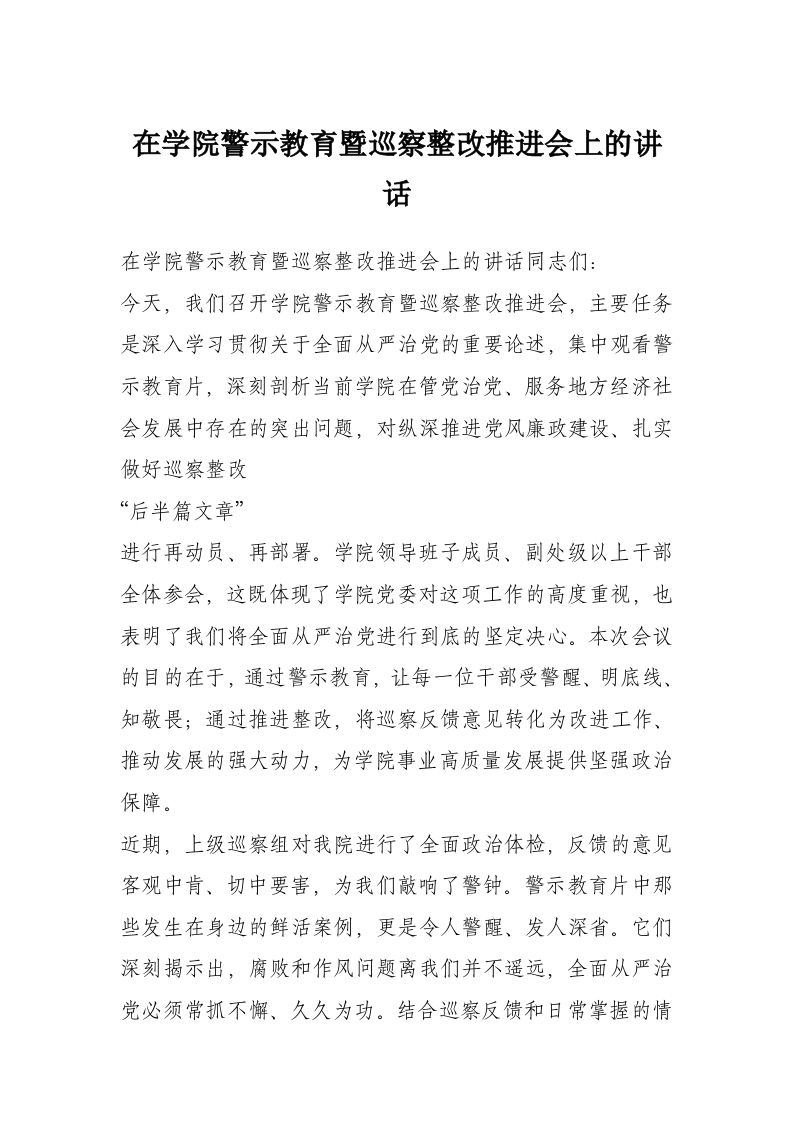 在学院警示教育暨巡察整改推进会上的讲话

在学院警示教育暨巡察整改推进会上的讲话同志们：

今天，我们召开学院警示教育暨巡察整改推进会，主要任务是深入学习贯彻关于全面从严治党的重要论述，集中观看警示教育片，深刻剖析当前学院在管党治党、服务地方经济社会发展中存在的突出问题，对纵深推进党风廉政建设、扎实做好巡察整改

“后半篇文章”

进行再动员、再部署。学院领导班子成员、副处级以上干部全体参会，这既体现了学院党委对这项工作的高度重视，也表明了我们将全面从严治党进行到底的坚定决心。本次会议的目的在于，通过警示教育，让每一位干部受警醒、明底线、知敬畏；通过推进整改，将巡察反馈意见转化为改进工作、推动发展的强大动力，为学院事业高质量发展提供坚强政治保障。

近期，上级巡察组对我院进行了全面政治体检，反馈的意见客观中肯、切中要害，为我们敲响了警钟。警示教育片中那些发生在身边的鲜活案例，更是令人警醒、发人深省。它们深刻揭示出，腐败和作风问题离我们并不遥远，全面从严治党必须常抓不懈、久久为功。结合巡察反馈和日常掌握的情